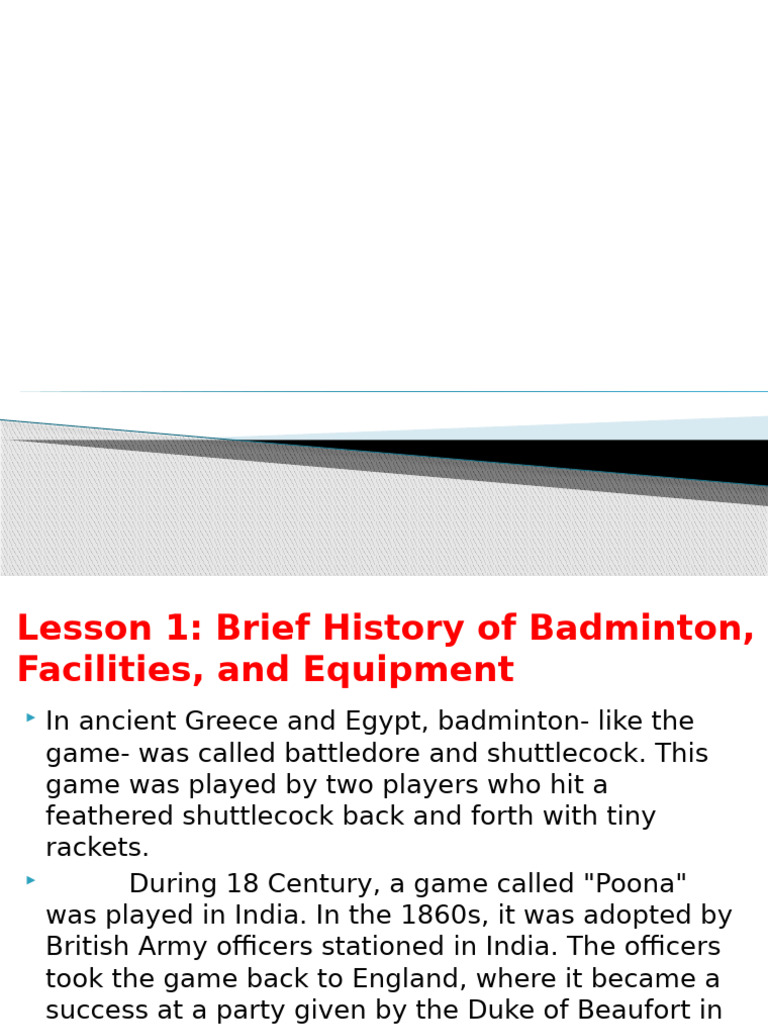 Lesson 1: Brief History of Badminton, Facilities, and Equipment

In ancient Greece and Egypt, badminton- like the game- was called battledore and shuttlecock. This game was played by two players who hit a feathered shuttlecock back and forth with tiny rackets.

During 18 Century, a game called "Poona" was played in India. In the 1860s, it was adopted by British Army officers stationed in India. The officers took the game back to England, where it became a success at a party given by the Duke of Beaufort in